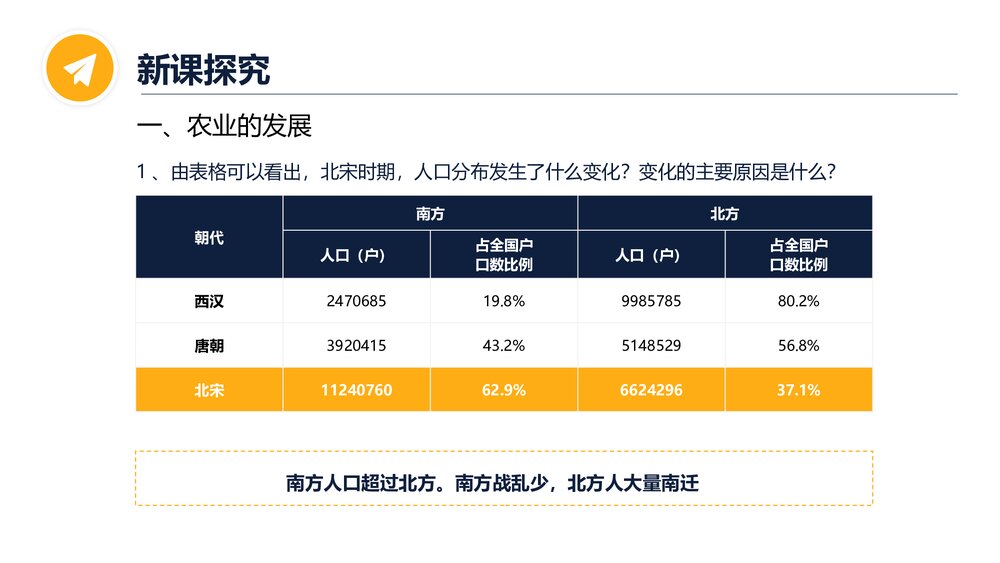 新课探究

一、农业的发展

1、由表格可以看出，北宋时期，人口分布发生了什么变化？变化的主要原因是什么？

| 朝代 | 南方 | | 北方 | |
|---|---|---|---|---|
| | 人口（户） | 占全国户口数比例 | 人口（户） | 占全国户口数比例 |
| 西汉 | 2470685 | 19.8% | 9985785 | 80.2% |
| 唐朝 | 3920415 | 43.2% | 5148529 | 56.8% |
| 北宋 | 11240760 | 62.9% | 6624296 | 37.1% |

南方人口超过北方。南方战乱少，北方人大量南迁